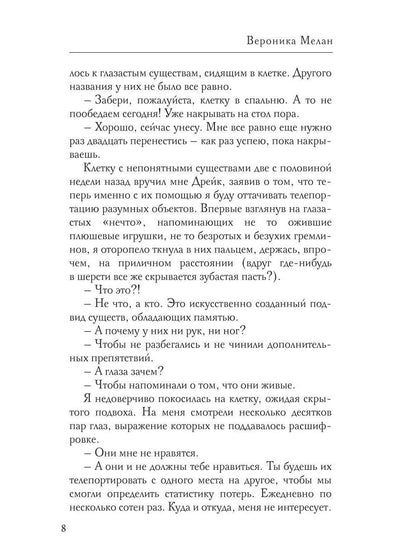 Вероника Мелан

лось к глазастым существам, сидящим в клетке. Другого названия у них не было все равно.

– Забери, пожалуйста, клетку в спальню. А то не пообедаем сегодня! Уже накрывать на стол пора.

– Хорошо, сейчас унесу. Мне все равно еще нужно раз двадцать перенестись – как раз успею, пока накрываешь.

Клетку с непонятными существами две с половиной недели назад вручил мне Дрейк, заявив о том, что теперь именно с их помощью я буду оттачивать телепортацию разумных объектов. Впервые взглянув на глазастых «нечто», напоминающих не то ожившие плюшевые игрушки, не то безротых и безухих гремлинов, я оторопело ткнула в них пальцем, держась, впрочем, на приличном расстоянии (вдруг где-нибудь в шерсти все же скрывается зубастая пасть?).

– Что это?!

– Не что, а кто. Это искусственно созданный подвид существ, обладающих памятью.

– А почему у них ни рук, ни ног?

– Чтобы не разбегались и не чинили дополнительных препятствий.

– А глаза зачем?

– Чтобы напоминали о том, что они живые.

Я недоверчиво покосилась на клетку, ожидая скрытого подвоха. На меня смотрели несколько десятков пар глаз, выражение которых не поддавалось расшифровке.

– Они мне не нравятся.

– А они и не должны тебе нравиться. Ты будешь их телепортировать с одного места на другое, чтобы мы смогли определить статистику потерь. Ежедневно по несколько сотен раз. Куда и откуда, меня не интересует.

8